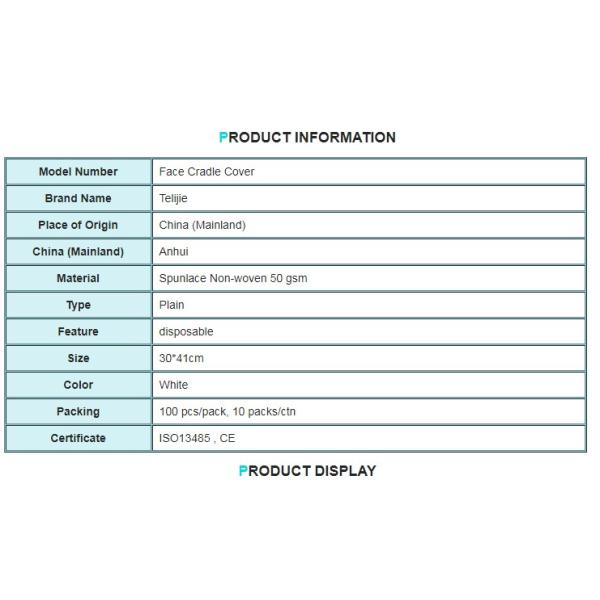 PRODUCT INFORMATION

| Model Number | Face Cradle Cover |
|---|---|
| Brand Name | Telijie |
| Place of Origin | China (Mainland) |
| China (Mainland) | Anhui |
| Material | Spunlace Non-woven 50 gsm |
| Type | Plain |
| Feature | disposable |
| Size | 30*41cm |
| Color | White |
| Packing | 100 pcs/pack, 10 packs/ctn |
| Certificate | ISO13485 , CE |

PRODUCT DISPLAY